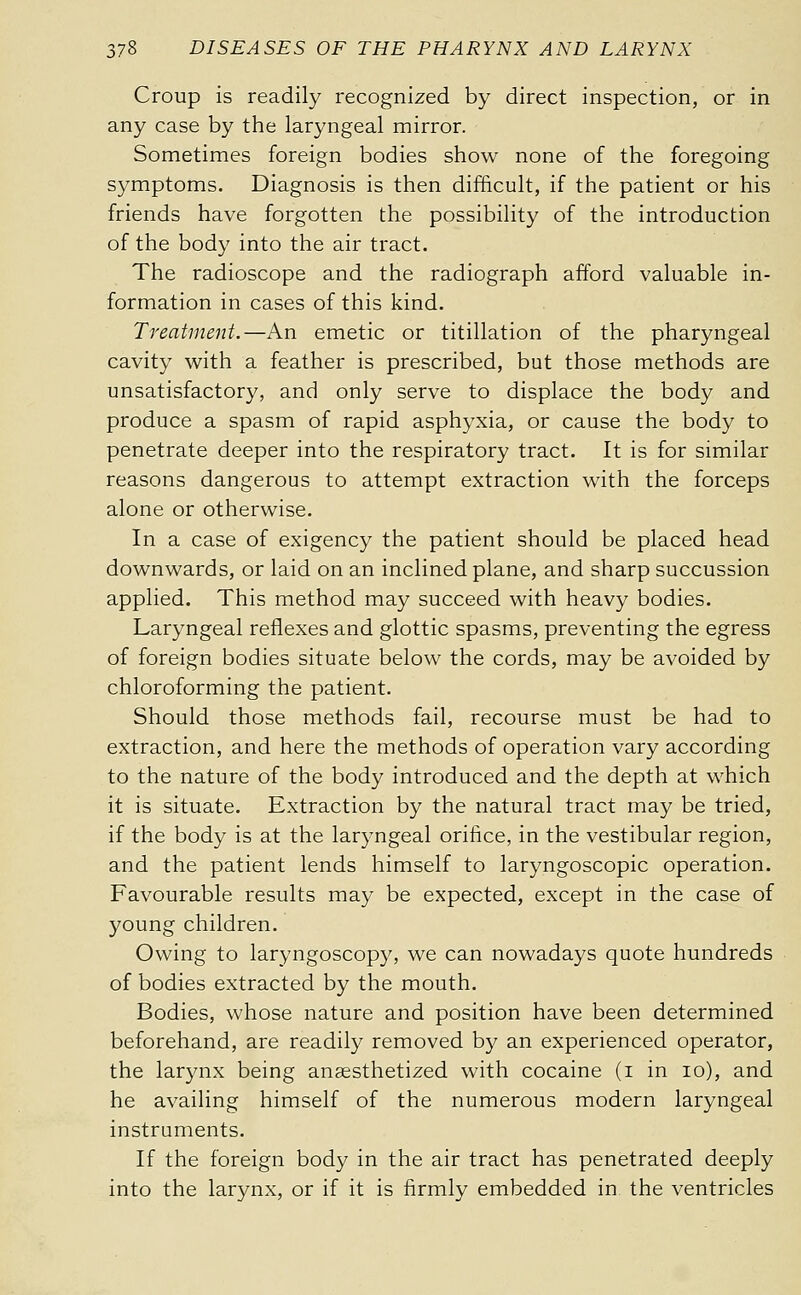 378 DISEASES OF THE PHARYNX AND LARYNX

Croup is readily recognized by direct inspection, or in any case by the laryngeal mirror.

Sometimes foreign bodies show none of the foregoing symptoms. Diagnosis is then difficult, if the patient or his friends have forgotten the possibility of the introduction of the body into the air tract.

The radioscope and the radiograph afford valuable information in cases of this kind.

Treatment.—An emetic or titillation of the pharyngeal cavity with a feather is prescribed, but those methods are unsatisfactory, and only serve to displace the body and produce a spasm of rapid asphyxia, or cause the body to penetrate deeper into the respiratory tract. It is for similar reasons dangerous to attempt extraction with the forceps alone or otherwise.

In a case of exigency the patient should be placed head downwards, or laid on an inclined plane, and sharp succussion applied. This method may succeed with heavy bodies.

Laryngeal reflexes and glottic spasms, preventing the egress of foreign bodies situate below the cords, may be avoided by chloroforming the patient.

Should those methods fail, recourse must be had to extraction, and here the methods of operation vary according to the nature of the body introduced and the depth at which it is situate. Extraction by the natural tract may be tried, if the body is at the laryngeal orifice, in the vestibular region, and the patient lends himself to laryngoscopic operation. Favourable results may be expected, except in the case of young children.

Owing to laryngoscopy, we can nowadays quote hundreds of bodies extracted by the mouth.

Bodies, whose nature and position have been determined beforehand, are readily removed by an experienced operator, the larynx being anæsthetized with cocaine (1 in 10), and he availing himself of the numerous modern laryngeal instruments.

If the foreign body in the air tract has penetrated deeply into the larynx, or if it is firmly embedded in the ventricles